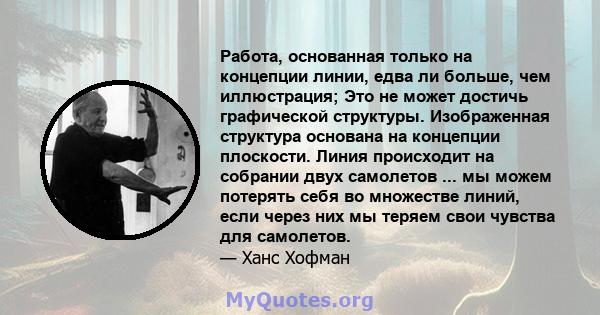 Работа, основанная только на концепции линии, едва ли больше, чем иллюстрация; Это не может достичь графической структуры. Изображенная структура основана на концепции плоскости. Линия происходит на собрании двух самолетов ... мы можем потерять себя во множестве линий, если через них мы теряем свои чувства для самолетов.
— Ханс Хофман

MyQuotes.org